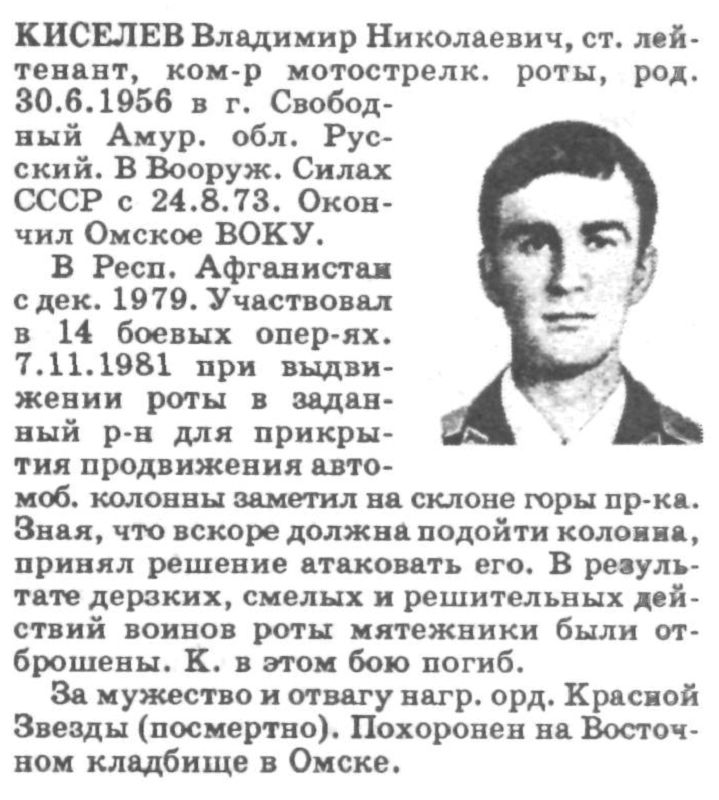 КИСЕЛЕВ Владимир Николаевич, ст. лейтенант, ком-р мотострелк. роты, род. 30.6.1956 в г. Свободный Амур. обл. Русский. В Вооруж. Силах СССР с 24.8.73. Окончил Омское ВОКУ.

В Респ. Афганистан с дек. 1979. Участвовал в 14 боевых опер-ях. 7.11.1981 при выдвижении роты в заданный р-н для прикрытия продвижения автомоб. колонны заметил на склоне горы пр-ка. Зная, что вскоре должна подойти колонна, принял решение атаковать его. В результате дерзких, смелых и решительных действий воинов роты мятежники были отброшены. К. в этом бою погиб.

За мужество и отвагу нагр. орд. Красной Звезды (посмертно). Похоронен на Восточном кладбище в Омске.